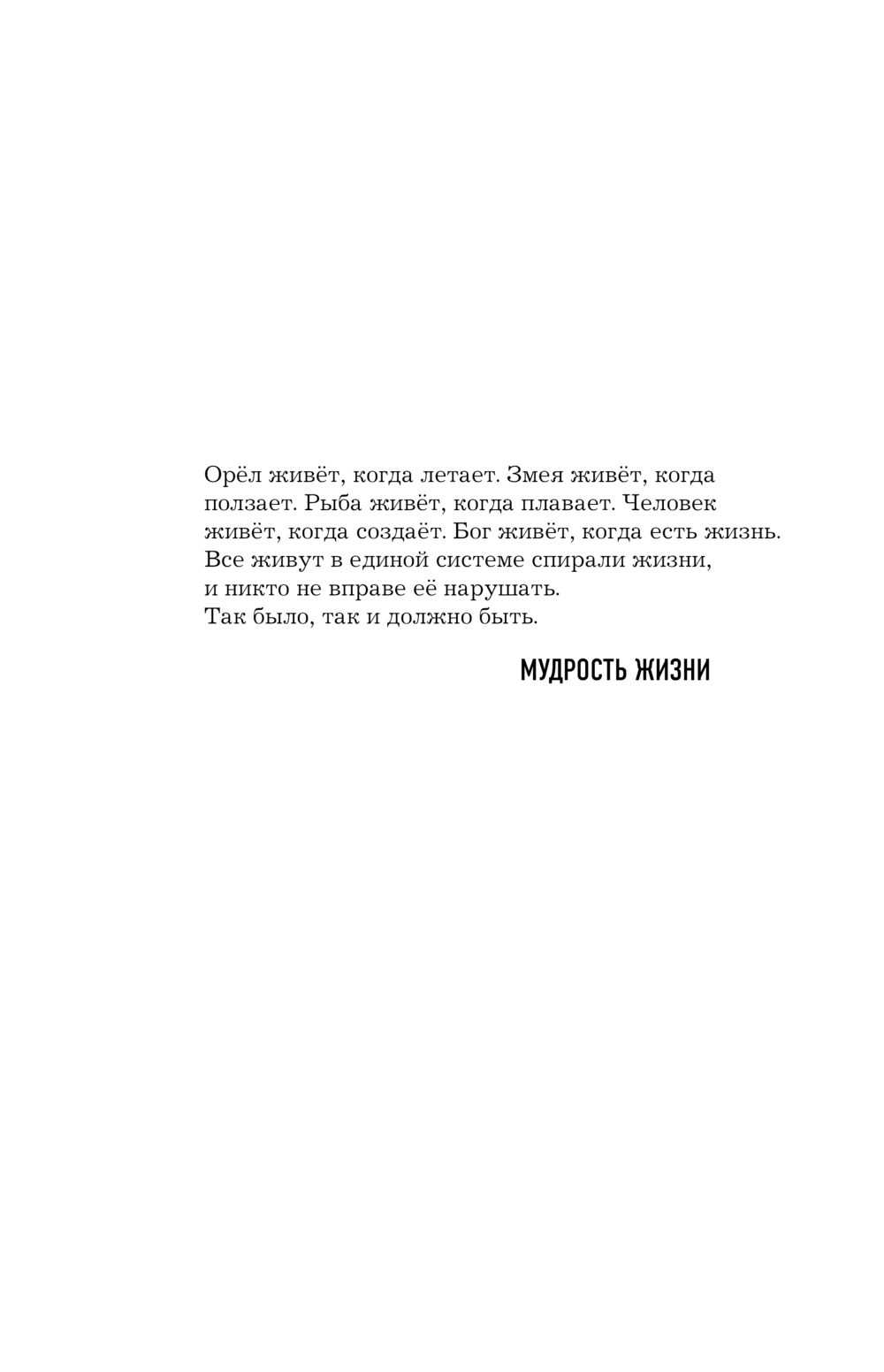 Орёл живёт, когда летает. Змея живёт, когда ползает. Рыба живёт, когда плавает. Человек живёт, когда создаёт. Бог живёт, когда есть жизнь. Все живут в единой системе спирали жизни, и никто не вправе её нарушать. Так было, так и должно быть.

МУДРОСТЬ ЖИЗНИ